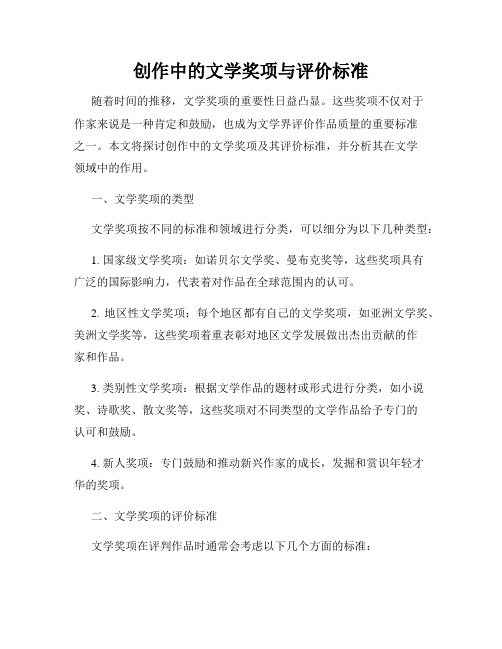 创作中的文学奖项与评价标准

随着时间的推移，文学奖项的重要性日益凸显。这些奖项不仅对于作家来说是一种肯定和鼓励，也成为文学界评价作品质量的重要标准之一。本文将探讨创作中的文学奖项及其评价标准，并分析其在文学领域中的作用。

一、文学奖项的类型

文学奖项按不同的标准和领域进行分类，可以细分为以下几种类型：

1. 国家级文学奖项：如诺贝尔文学奖、曼布克奖等，这些奖项具有广泛的国际影响力，代表着对作品在全球范围内的认可。

2. 地区性文学奖项：每个地区都有自己的文学奖项，如亚洲文学奖、美洲文学奖等，这些奖项着重表彰对地区文学发展做出杰出贡献的作家和作品。

3. 类别性文学奖项：根据文学作品的题材或形式进行分类，如小说奖、诗歌奖、散文奖等，这些奖项对不同类型的文学作品给予专门的认可和鼓励。

4. 新人奖项：专门鼓励和推动新兴作家的成长，发掘和赏识年轻才华的奖项。

二、文学奖项的评价标准

文学奖项在评判作品时通常会考虑以下几个方面的标准：